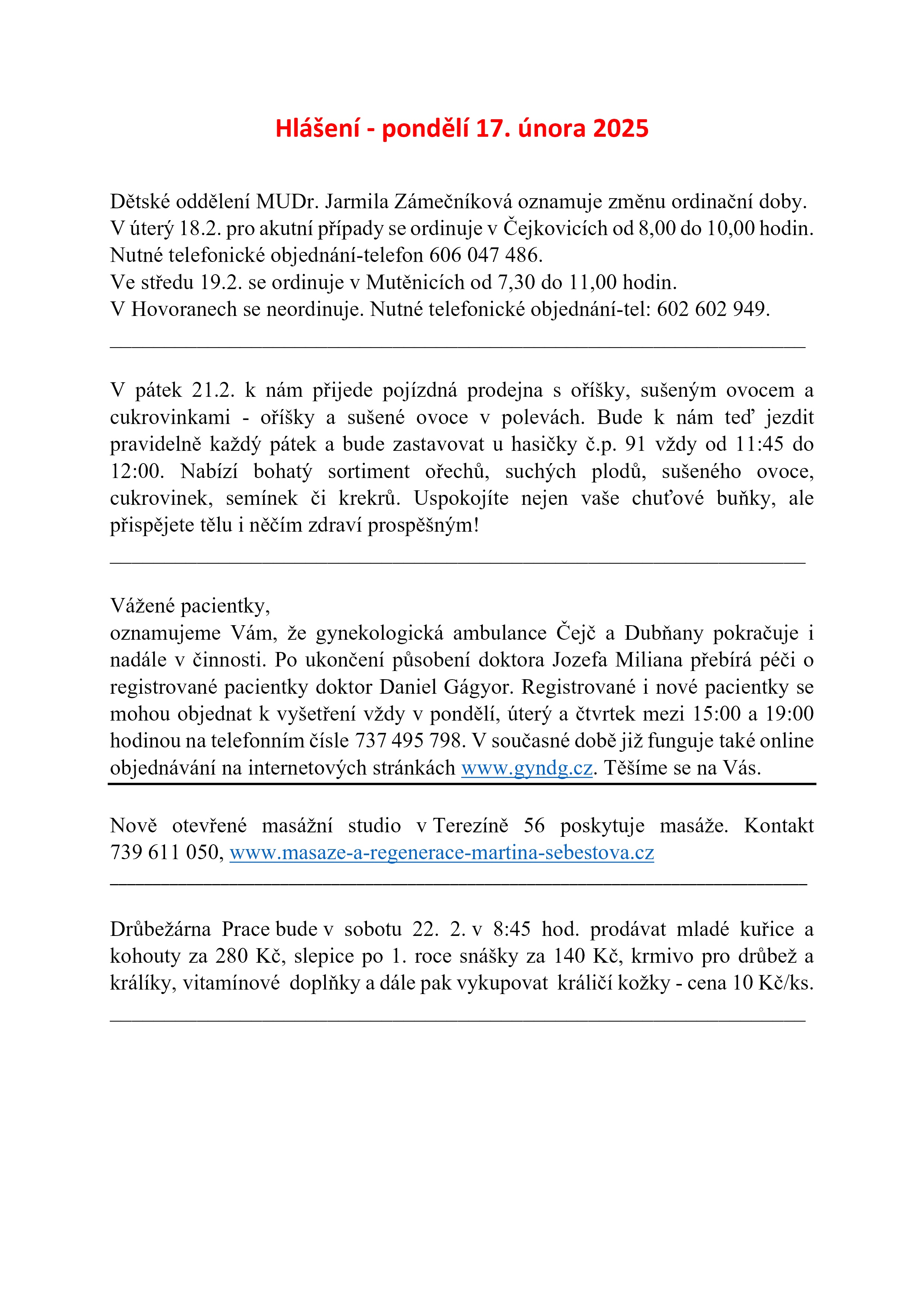 Hlášení - pondělí 17. února 2025

Dětské oddělení MUDr. Jarmila Zámečníková oznamuje změnu ordinační doby.
V úterý 18.2. pro akutní případy se ordinuje v Čejkovicích od 8,00 do 10,00 hodin.
Nutné telefonické objednání-telefon 606 047 486.
Ve středu 19.2. se ordinuje v Mutěnicích od 7,30 do 11,00 hodin.
V Hovoranech se neordinuje. Nutné telefonické objednání-tel: 602 602 949.

V pátek 21.2. k nám přijede pojízdná prodejna s oříšky, sušeným ovocem a cukrovinkami - oříšky a sušené ovoce v polevách. Bude k nám teď jezdit pravidelně každý pátek a bude zastavovat u hasičky č.p. 91 vždy od 11:45 do 12:00. Nabízí bohatý sortiment ořechů, suchých plodů, sušeného ovoce, cukrovinek, semínek či krekrů. Uspokojíte nejen vaše chuťové buňky, ale přispějete tělu i něčím zdraví prospěšným!

Vážené pacientky,
oznamujeme Vám, že gynekologická ambulance Čejč a Dubňany pokračuje i nadále v činnosti. Po ukončení působení doktora Jozefa Miliana přebírá péči o registrované pacientky doktor Daniel Gágyor. Registrované i nové pacientky se mohou objednat k vyšetření vždy v pondělí, úterý a čtvrtek mezi 15:00 a 19:00 hodinou na telefonním čísle 737 495 798. V současné době již funguje také online objednávání na internetových stránkách www.gyndg.cz. Těšíme se na Vás.

Nově otevřené masážní studio v Terezíně 56 poskytuje masáže. Kontakt 739 611 050, www.masaze-a-regenerace-martina-sebestova.cz

Drůbežárna Prace bude v sobotu 22. 2. v 8:45 hod. prodávat mladé kuřice a kohouty za 280 Kč, slepice po 1. roce snášky za 140 Kč, krmivo pro drůbež a králíky, vitamínové doplňky a dále pak vykupovat králičí kožky - cena 10 Kč/ks.